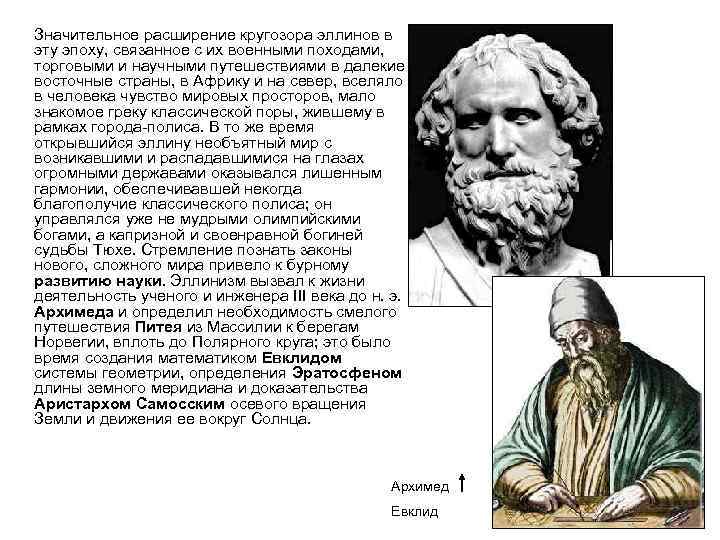 Значительное расширение кругозора эллинов в эту эпоху, связанное с их военными походами, торговыми и научными путешествиями в далекие восточные страны, в Африку и на север, вселяло в человека чувство мировых просторов, мало знакомое греку классической поры, жившему в рамках города-полиса. В то же время открывшийся эллину необъятный мир с возникавшими и распадавшимися на глазах огромными державами оказывался лишенным гармонии, обеспечивавшей некогда благополучие классического полиса; он управлялся уже не мудрыми олимпийскими богами, а капризной и своенравной богиней судьбы Тюхе. Стремление познать законы нового, сложного мира привело к бурному развитию науки. Эллинизм вызвал к жизни деятельность ученого и инженера III века до н. э. Архимеда и определил необходимость смелого путешествия Питея из Массилии к берегам Норвегии, вплоть до Полярного круга; это было время создания математиком Евклидом системы геометрии, определения Эратосфеном длины земного меридиана и доказательства Аристархом Самосским осевого вращения Земли и движения ее вокруг Солнца.

Архимед ↑

Евклид